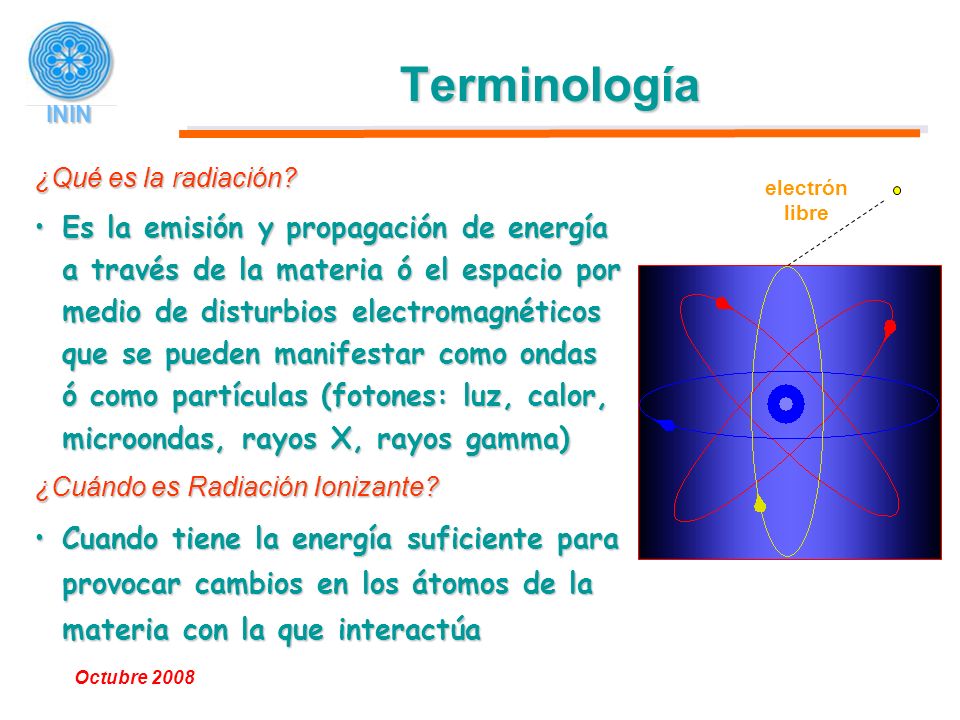 ININ

Terminología

¿Qué es la radiación?

• Es la emisión y propagación de energía a través de la materia ó el espacio por medio de disturbios electromagnéticos que se pueden manifestar como ondas ó como partículas (fotones: luz, calor, microondas, rayos X, rayos gamma)

¿Cuándo es Radiación Ionizante?

• Cuando tiene la energía suficiente para provocar cambios en los átomos de la materia con la que interactúa

electrón libre

Octubre 2008